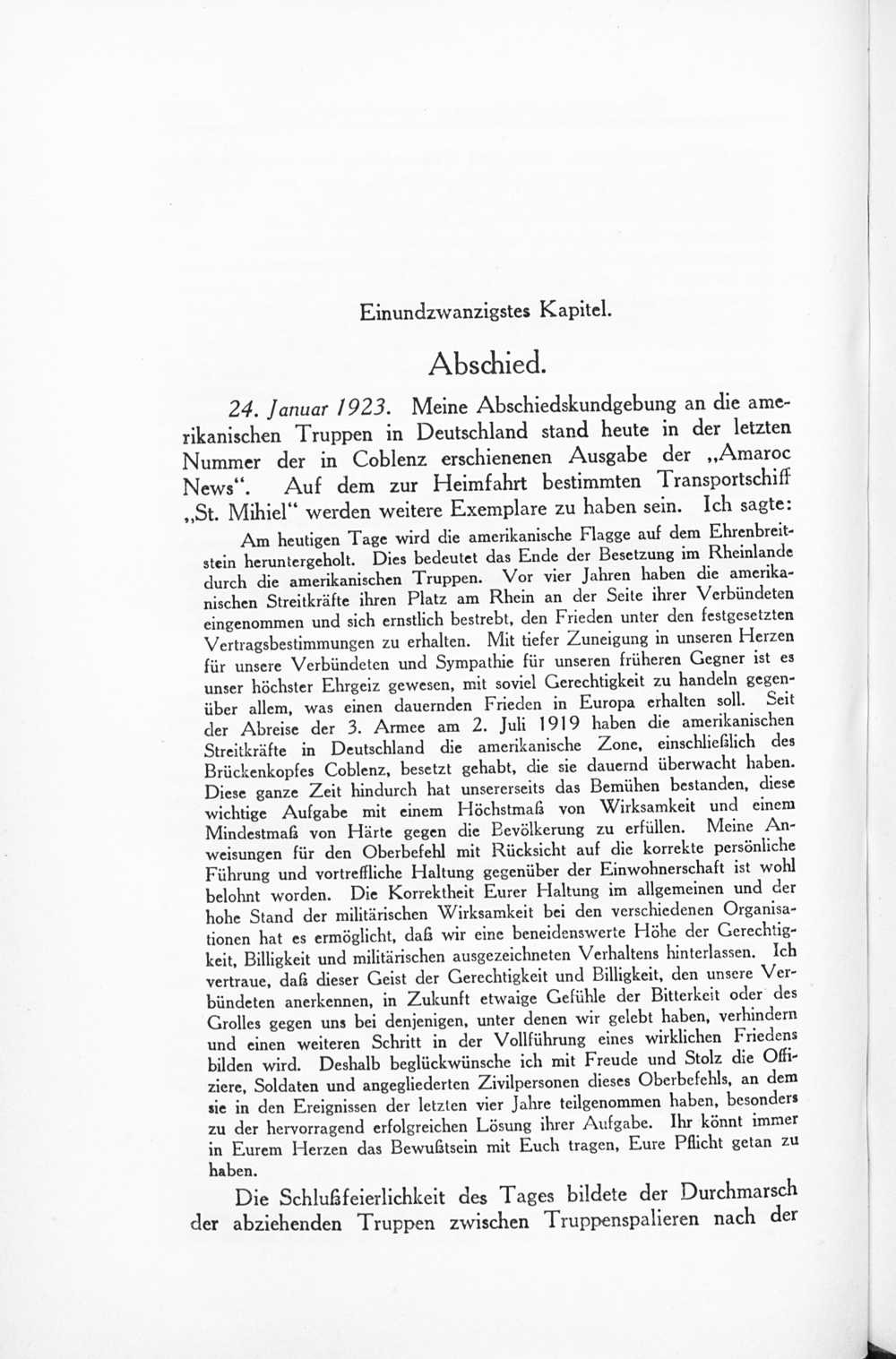 Einundzwanzigstes Kapitel.

Abschied.

24. Januar 1923. Meine Abschiedskundgebung an die amerikanischen Truppen in Deutschland stand heute in der letzten Nummer der in Coblenz erschienenen Ausgabe der „Amaroc News“. Auf dem zur Heimfahrt bestimmten Transportschiff „St. Mihiel“ werden weitere Exemplare zu haben sein. Ich sagte:

Am heutigen Tage wird die amerikanische Flagge auf dem Ehrenbreitstein heruntergeholt. Dies bedeutet das Ende der Besetzung im Rheinlande durch die amerikanischen Truppen. Vor vier Jahren haben die amerikanischen Streitkräfte ihren Platz am Rhein an der Seite ihrer Verbündeten eingenommen und sich ernstlich bestrebt, den Frieden unter den festgesetzten Vertragsbestimmungen zu erhalten. Mit tiefer Zuneigung in unseren Herzen für unsere Verbündeten und Sympathie für unseren früheren Gegner ist es unser höchster Ehrgeiz gewesen, mit soviel Gerechtigkeit zu handeln gegenüber allem, was einen dauernden Frieden in Europa erhalten soll. Seit der Abreise der 3. Armee am 2. Juli 1919 haben die amerikanischen Streitkräfte in Deutschland die amerikanische Zone, einschließlich des Brückenkopfes Coblenz, besetzt gehabt, die sie dauernd überwacht haben. Diese ganze Zeit hindurch hat unsererseits das Bemühen bestanden, diese wichtige Aufgabe mit einem Höchstmaß von Wirksamkeit und einem Mindestmaß von Härte gegen die Bevölkerung zu erfüllen. Meine Anweisungen für den Oberbefehl mit Rücksicht auf die korrekte persönliche Führung und vortreffliche Haltung gegenüber der Einwohnerschaft ist wohl belohnt worden. Die Korrektheit Eurer Haltung im allgemeinen und der hohe Stand der militärischen Wirksamkeit bei den verschiedenen Organisationen hat es ermöglicht, daß wir eine beneidenswerte Höhe der Gerechtigkeit, Billigkeit und militärischen ausgezeichneten Verhaltens hinterlassen. Ich vertraue, daß dieser Geist der Gerechtigkeit und Billigkeit, den unsere Verbündeten anerkennen, in Zukunft etwaige Gefühle der Bitterkeit oder des Grolles gegen uns bei denjenigen, unter denen wir gelebt haben, verhindern und einen weiteren Schritt in der Vollführung eines wirklichen Friedens bilden wird. Deshalb beglückwünsche ich mit Freude und Stolz die Offiziere, Soldaten und angegliederten Zivilpersonen dieses Oberbefehls, an dem sie in den Ereignissen der letzten vier Jahre teilgenommen haben, besonders zu der hervorragend erfolgreichen Lösung ihrer Aufgabe. Ihr könnt immer in Eurem Herzen das Bewußtsein mit Euch tragen, Eure Pflicht getan zu haben.

Die Schlußfeierlichkeit des Tages bildete der Durchmarsch der abziehenden Truppen zwischen Truppenspalieren nach der